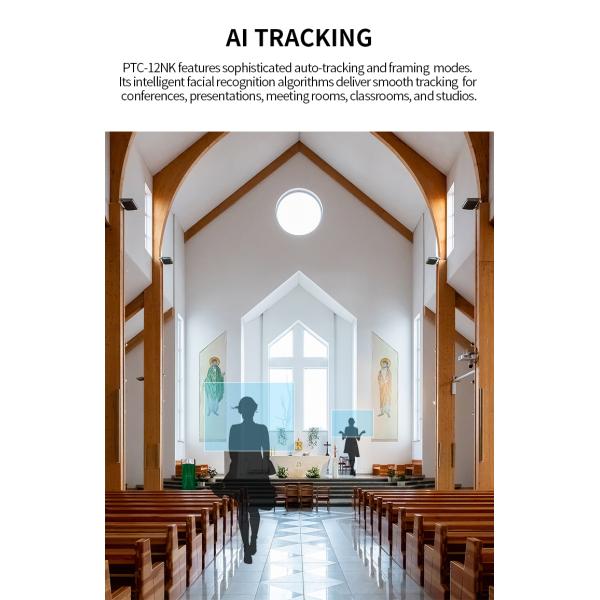 AI TRACKING

PTC-12NK features sophisticated auto-tracking and framing modes. Its intelligent facial recognition algorithms deliver smooth tracking for conferences, presentations, meeting rooms, classrooms, and studios.